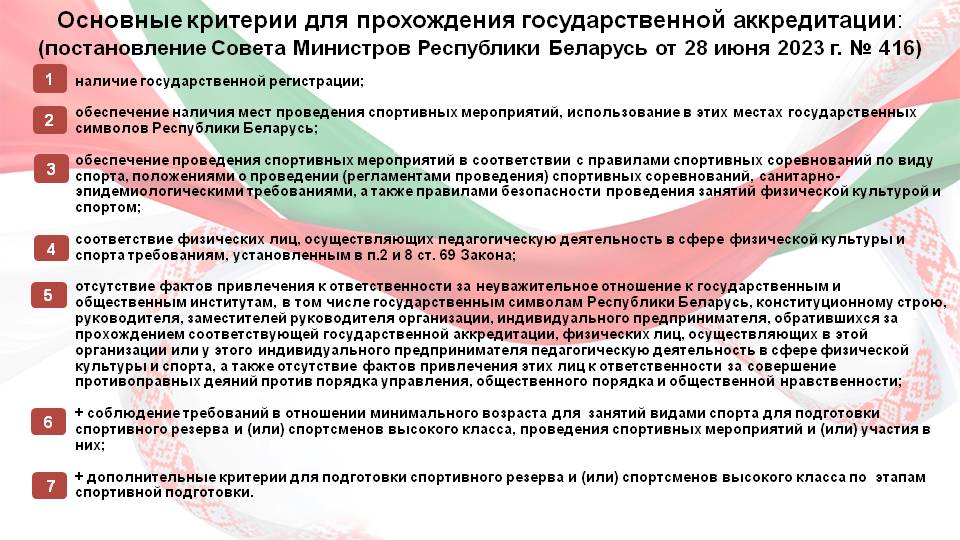 Основные критерии для прохождения государственной аккредитации:
(постановление Совета Министров Республики Беларусь от 28 июня 2023 г. № 416)

1 наличие государственной регистрации;

2 обеспечение наличия мест проведения спортивных мероприятий, использование в этих местах государственных символов Республики Беларусь;

3 обеспечение проведения спортивных мероприятий в соответствии с правилами спортивных соревнований по виду спорта, положениями о проведении (регламентами проведения) спортивных соревнований, санитарно-эпидемиологическими требованиями, а также правилами безопасности проведения занятий физической культурой и спортом;

4 соответствие физических лиц, осуществляющих педагогическую деятельность в сфере физической культуры и спорта требованиям, установленным в п.2 и 8 ст. 69 Закона;

5 отсутствие фактов привлечения к ответственности за неуважительное отношение к государственным и общественным институтам, в том числе государственным символам Республики Беларусь, конституционному строю, руководителя, заместителей руководителя организации, индивидуального предпринимателя, обратившихся за прохождением соответствующей государственной аккредитации, физических лиц, осуществляющих в этой организации или у этого индивидуального предпринимателя педагогическую деятельность в сфере физической культуры и спорта, а также отсутствие фактов привлечения этих лиц к ответственности за совершение противоправных деяний против порядка управления, общественного порядка и общественной нравственности;

6 + соблюдение требований в отношении минимального возраста для занятий видами спорта для подготовки спортивного резерва и (или) спортсменов высокого класса, проведения спортивных мероприятий и (или) участия в них;

7 + дополнительные критерии для подготовки спортивного резерва и (или) спортсменов высокого класса по этапам спортивной подготовки.